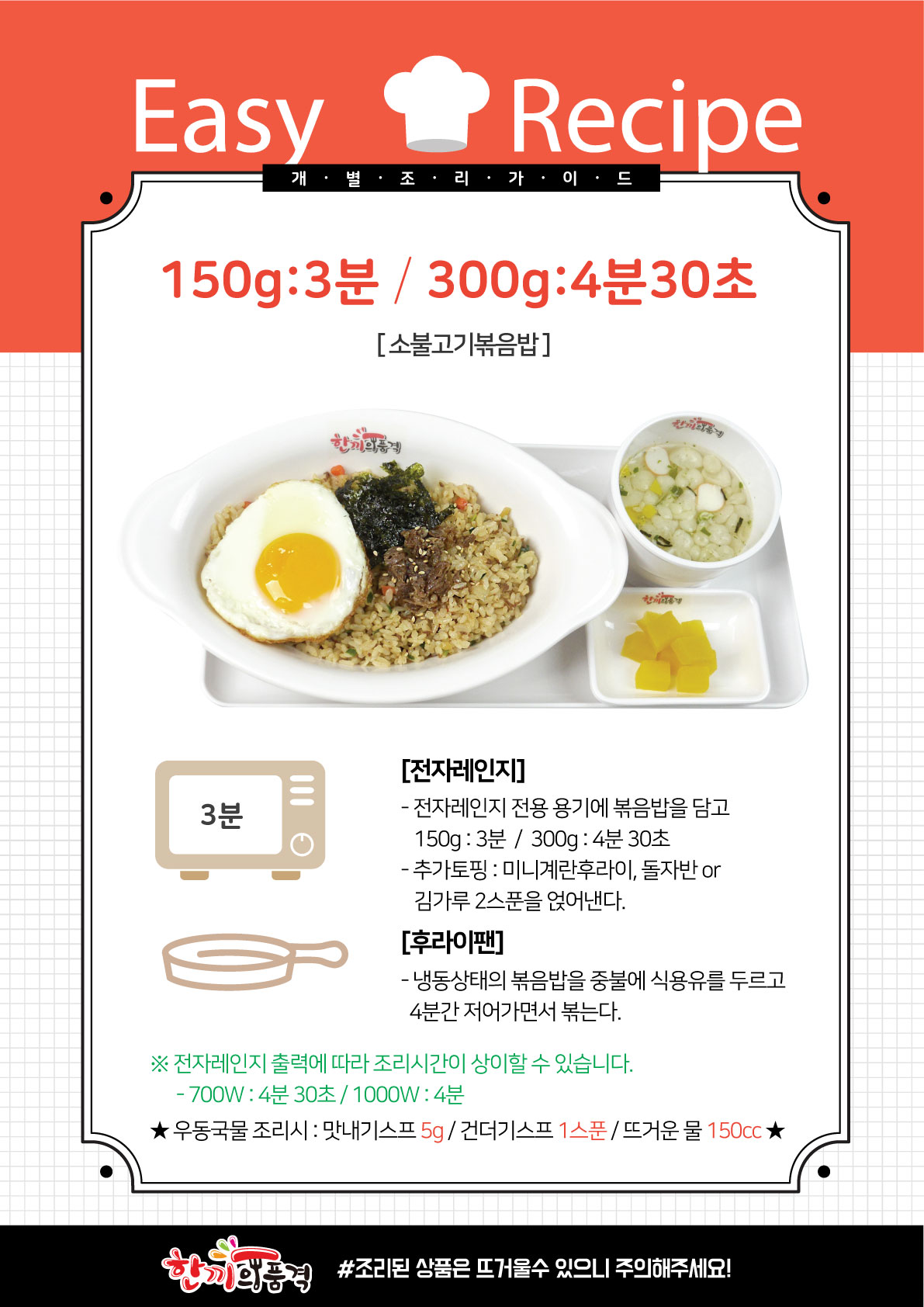 Easy Recipe

개 · 별 · 조 · 리 · 가 · 이 · 드

150g:3분 / 300g:4분30초

[ 소불고기볶음밥 ]

3분

[전자레인지]

- 전자레인지 전용 용기에 볶음밥을 담고 150g : 3분 / 300g : 4분 30초
- 추가토핑 : 미니계란후라이, 돌자반 or 김가루 2스푼을 얹어낸다.

[후라이팬]

- 냉동상태의 볶음밥을 중불에 식용유를 두르고 4분간 저어가면서 볶는다.

※ 전자레인지 출력에 따라 조리시간이 상이할 수 있습니다.
- 700W : 4분 30초 / 1000W : 4분

★ 우동국물 조리시 : 맛내기스프 5g / 건더기스프 1스푼 / 뜨거운 물 150cc ★

한끼의품격 #조리된 상품은 뜨거울수 있으니 주의해주세요!